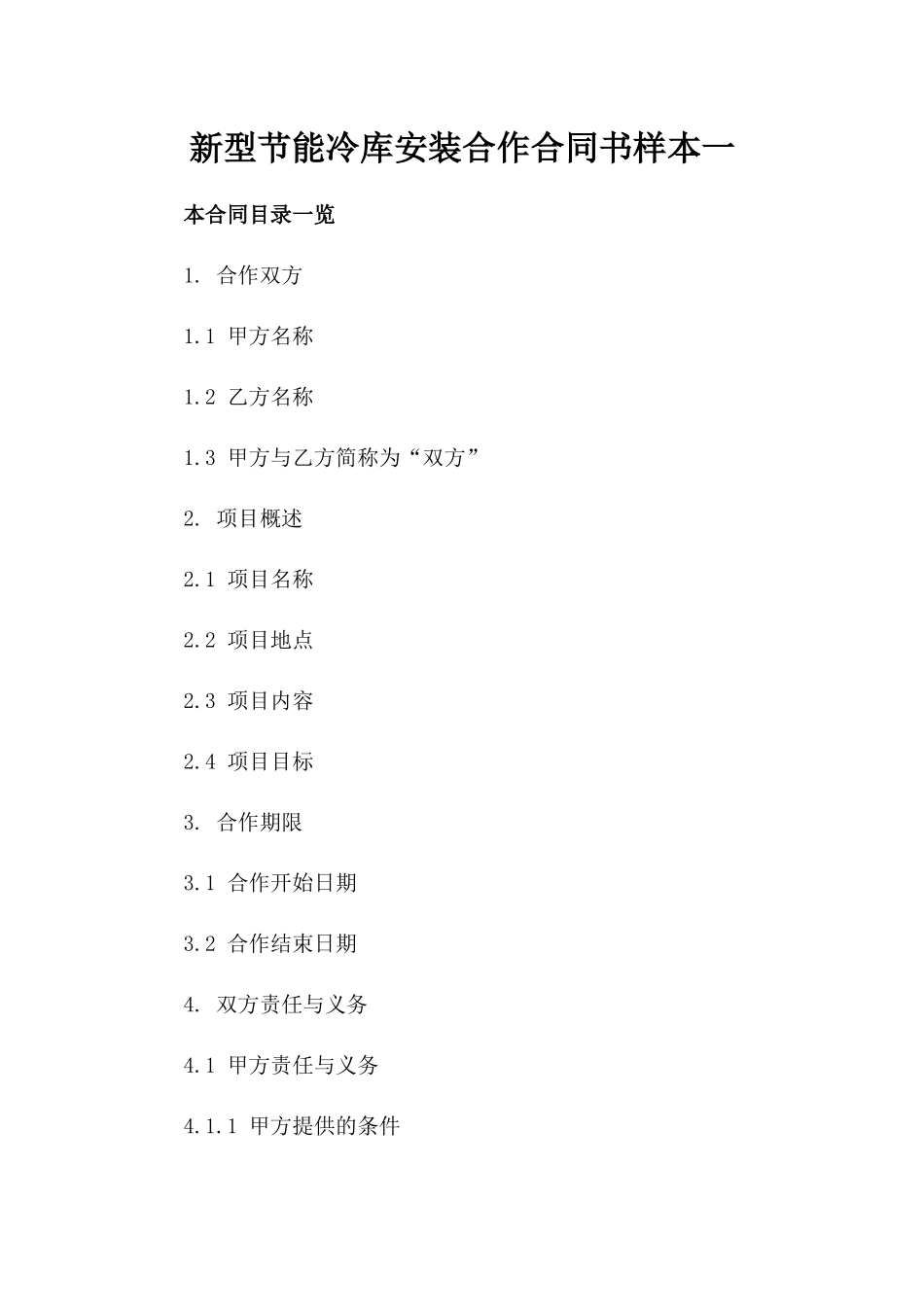 新型节能冷库安装合作合同书样本一

本合同目录一览

1. 合作双方

1.1 甲方名称

1.2 乙方名称

1.3 甲方与乙方简称为“双方”

2. 项目概述

2.1 项目名称

2.2 项目地点

2.3 项目内容

2.4 项目目标

3. 合作期限

3.1 合作开始日期

3.2 合作结束日期

4. 双方责任与义务

4.1 甲方责任与义务

4.1.1 甲方提供的条件